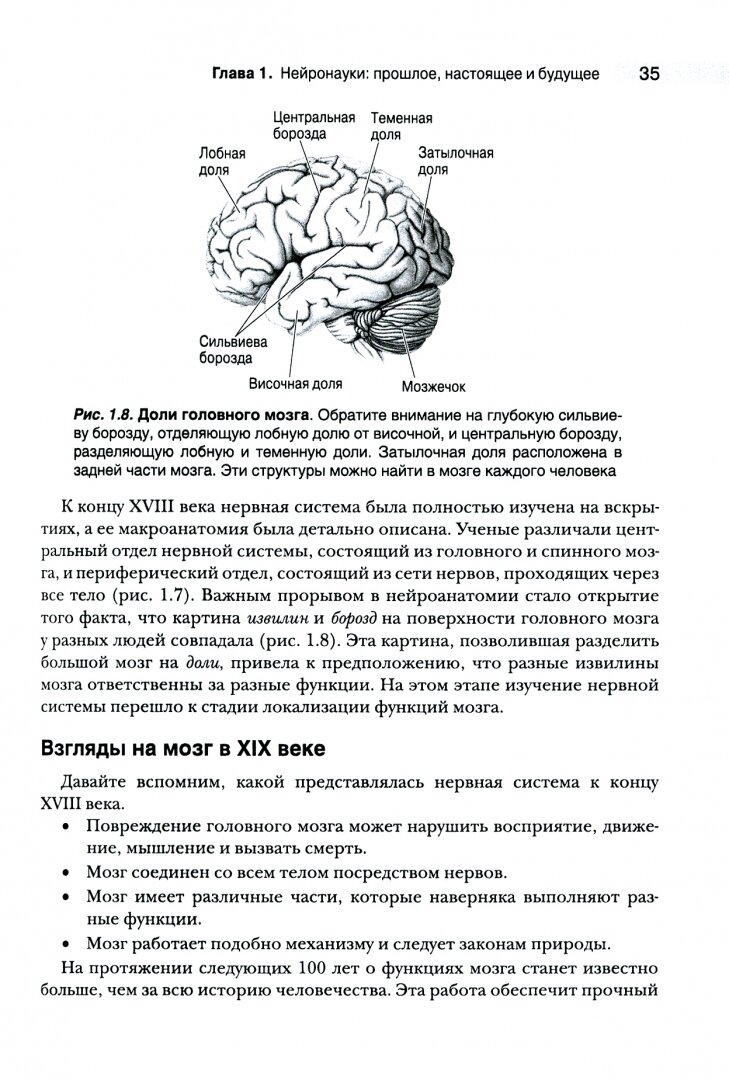 Глава 1. Нейронауки: прошлое, настоящее и будущее 35

Центральная борозда

Теменная доля

Лобная доля

Затылочная доля

Сильвиева борозда

Височная доля

Мозжечок

Рис. 1.8. Доли головного мозга. Обратите внимание на глубокую сильвиеву борозду, отделяющую лобную долю от височной, и центральную борозду, разделяющую лобную и теменную доли. Затылочная доля расположена в задней части мозга. Эти структуры можно найти в мозге каждого человека

К концу XVIII века нервная система была полностью изучена на вскрытиях, а ее макроанатомия была детально описана. Ученые различали центральный отдел нервной системы, состоящий из головного и спинного мозга, и периферический отдел, состоящий из сети нервов, проходящих через все тело (рис. 1.7). Важным прорывом в нейроанатомии стало открытие того факта, что картина извилин и борозд на поверхности головного мозга у разных людей совпадала (рис. 1.8). Эта картина, позволившая разделить большой мозг на доли, привела к предположению, что разные извилины мозга ответственны за разные функции. На этом этапе изучение нервной системы перешло к стадии локализации функций мозга.

Взгляды на мозг в XIX веке

Давайте вспомним, какой представлялась нервная система к концу XVIII века.

• Повреждение головного мозга может нарушить восприятие, движение, мышление и вызвать смерть.

• Мозг соединен со всем телом посредством нервов.

• Мозг имеет различные части, которые наверняка выполняют разные функции.

• Мозг работает подобно механизму и следует законам природы.

На протяжении следующих 100 лет о функциях мозга станет известно больше, чем за всю историю человечества. Эта работа обеспечит прочный